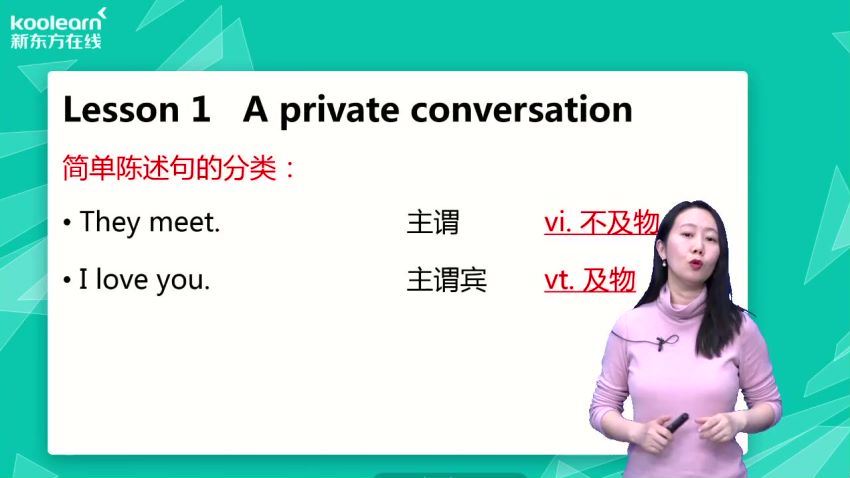 koolearn
新东方在线

Lesson 1 A private conversation

简单陈述句的分类：

• They meet. 主谓 vi. 不及物

• I love you. 主谓宾 vt. 及物